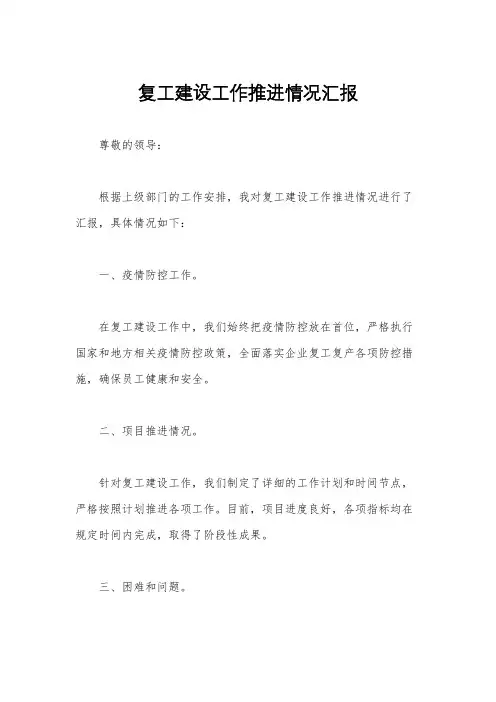 复工建设工作推进情况汇报

尊敬的领导：

根据上级部门的工作安排，我对复工建设工作推进情况进行了汇报，具体情况如下：

一、疫情防控工作。

在复工建设工作中，我们始终把疫情防控放在首位，严格执行国家和地方相关疫情防控政策，全面落实企业复工复产各项防控措施，确保员工健康和安全。

二、项目推进情况。

针对复工建设工作，我们制定了详细的工作计划和时间节点，严格按照计划推进各项工作。目前，项目进度良好，各项指标均在规定时间内完成，取得了阶段性成果。

三、困难和问题。